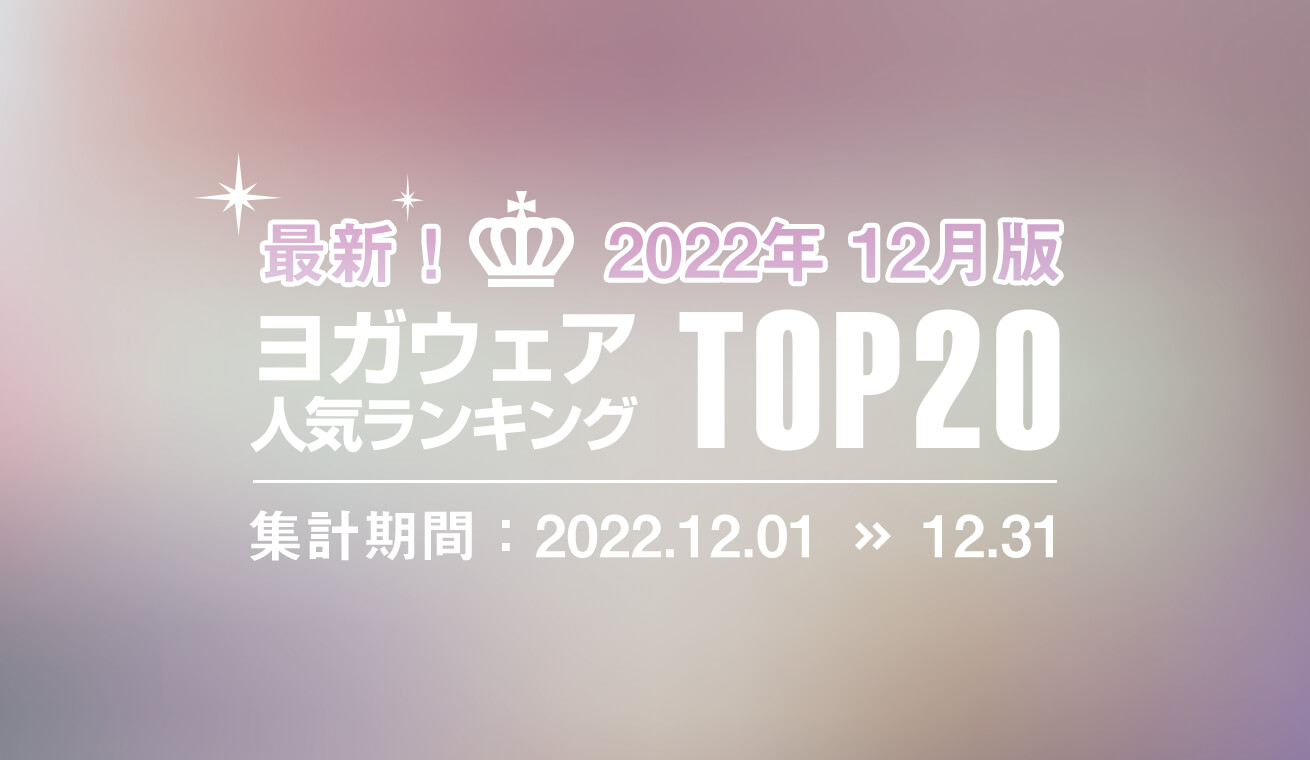 最新！ 2022年 12月版

ヨガウェア
人気ランキング TOP20

集計期間：2022.12.01 » 12.31